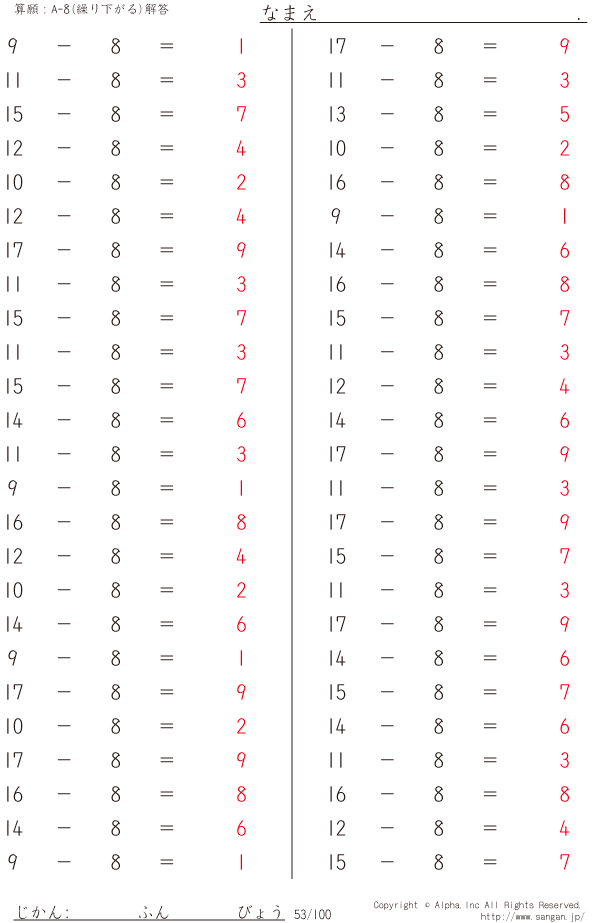 算願：A-8(繰り下がる)解答

なまえ .

$9 - 8 = 1$
$11 - 8 = 3$
$15 - 8 = 7$
$12 - 8 = 4$
$10 - 8 = 2$
$12 - 8 = 4$
$17 - 8 = 9$
$11 - 8 = 3$
$15 - 8 = 7$
$11 - 8 = 3$
$15 - 8 = 7$
$14 - 8 = 6$
$11 - 8 = 3$
$9 - 8 = 1$
$16 - 8 = 8$
$12 - 8 = 4$
$10 - 8 = 2$
$14 - 8 = 6$
$9 - 8 = 1$
$17 - 8 = 9$
$10 - 8 = 2$
$17 - 8 = 9$
$16 - 8 = 8$
$14 - 8 = 6$
$9 - 8 = 1$

$17 - 8 = 9$
$11 - 8 = 3$
$13 - 8 = 5$
$10 - 8 = 2$
$16 - 8 = 8$
$9 - 8 = 1$
$14 - 8 = 6$
$16 - 8 = 8$
$15 - 8 = 7$
$11 - 8 = 3$
$12 - 8 = 4$
$14 - 8 = 6$
$17 - 8 = 9$
$11 - 8 = 3$
$17 - 8 = 9$
$15 - 8 = 7$
$11 - 8 = 3$
$17 - 8 = 9$
$14 - 8 = 6$
$15 - 8 = 7$
$14 - 8 = 6$
$11 - 8 = 3$
$16 - 8 = 8$
$12 - 8 = 4$
$15 - 8 = 7$

じかん: ふん びょう 53/100

Copyright © Alpha, Inc All Rights Reserved.
http://www.sangan.jp/